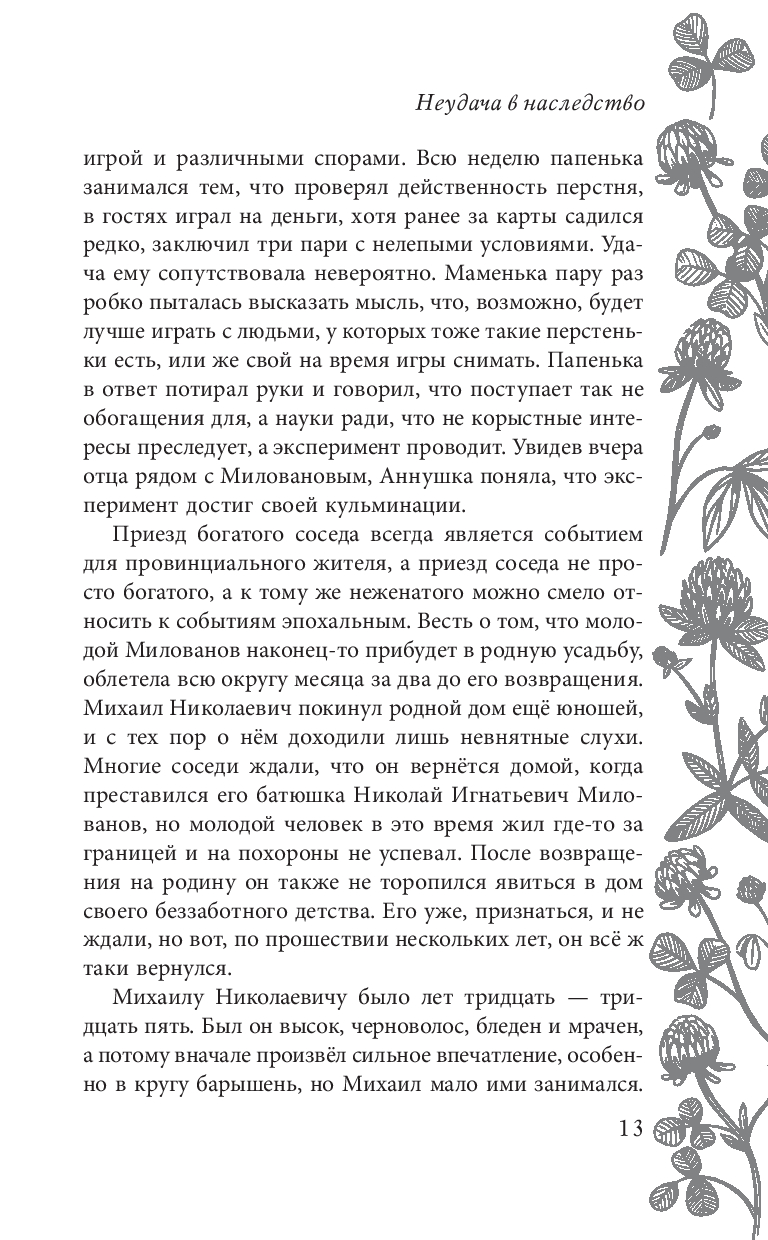 Неудача в наследство

игрой и различными спорами. Всю неделю папенька занимался тем, что проверял действенность перстня, в гостях играл на деньги, хотя ранее за карты садился редко, заключил три пари с нелепыми условиями. Удача ему сопутствовала невероятно. Маменька пару раз робко пыталась высказать мысль, что, возможно, будет лучше играть с людьми, у которых тоже такие перстеньки есть, или же свой на время игры снимать. Папенька в ответ потирал руки и говорил, что поступает так не обогащения для, а науки ради, что не корыстные интересы преследует, а эксперимент проводит. Увидев вчера отца рядом с Миловановым, Аннушка поняла, что эксперимент достиг своей кульминации.

Приезд богатого соседа всегда является событием для провинциального жителя, а приезд соседа не просто богатого, а к тому же неженатого можно смело относить к событиям эпохальным. Весть о том, что молодой Милованов наконец-то прибудет в родную усадьбу, облетела всю округу месяца за два до его возвращения. Михаил Николаевич покинул родной дом ещё юношей, и с тех пор о нём доходили лишь невнятные слухи. Многие соседи ждали, что он вернётся домой, когда преставился его батюшка Николай Игнатьевич Милованов, но молодой человек в это время жил где-то за границей и на похороны не успевал. После возвращения на родину он также не торопился явиться в дом своего беззаботного детства. Его уже, признаться, и не ждали, но вот, по прошествии нескольких лет, он всё ж таки вернулся.

Михаилу Николаевичу было лет тридцать — тридцать пять. Был он высок, черноволос, бледен и мрачен, а потому вначале произвёл сильное впечатление, особенно в кругу барышень, но Михаил мало ими занимался.

13